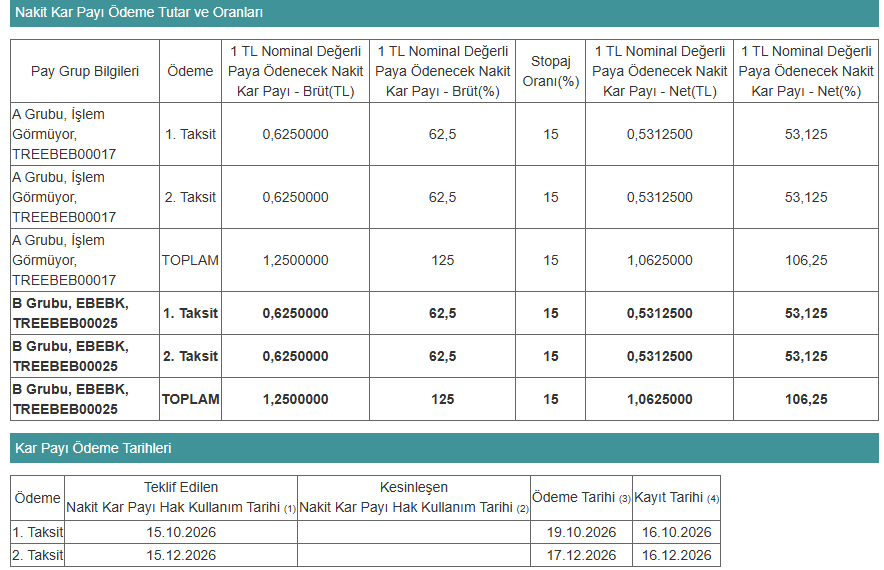 Nakit Kar Payı Ödeme Tutar ve Oranları

| Pay Grup Bilgileri | Ödeme | 1 TL Nominal Değerli Paya Ödenecek Nakit Kar Payı - Brüt(TL) | 1 TL Nominal Değerli Paya Ödenecek Nakit Kar Payı - Brüt(%) | Stopaj Oranı(%) | 1 TL Nominal Değerli Paya Ödenecek Nakit Kar Payı - Net(TL) | 1 TL Nominal Değerli Paya Ödenecek Nakit Kar Payı - Net(%) |
|---|---|---|---|---|---|---|
| A Grubu, İşlem Görmüyor, TREEBEB00017 | 1. Taksit | 0,6250000 | 62,5 | 15 | 0,5312500 | 53,125 |
| A Grubu, İşlem Görmüyor, TREEBEB00017 | 2. Taksit | 0,6250000 | 62,5 | 15 | 0,5312500 | 53,125 |
| A Grubu, İşlem Görmüyor, TREEBEB00017 | TOPLAM | 1,2500000 | 125 | 15 | 1,0625000 | 106,25 |
| B Grubu, EBEBK, TREEBEB00025 | 1. Taksit | 0,6250000 | 62,5 | 15 | 0,5312500 | 53,125 |
| B Grubu, EBEBK, TREEBEB00025 | 2. Taksit | 0,6250000 | 62,5 | 15 | 0,5312500 | 53,125 |
| B Grubu, EBEBK, TREEBEB00025 | TOPLAM | 1,2500000 | 125 | 15 | 1,0625000 | 106,25 |

Kar Payı Ödeme Tarihleri

| Ödeme | Teklif Edilen Nakit Kar Payı Hak Kullanım Tarihi (1) | Kesinleşen Nakit Kar Payı Hak Kullanım Tarihi (2) | Ödeme Tarihi (3) | Kayıt Tarihi (4) |
|---|---|---|---|---|
| 1. Taksit | 15.10.2026 | | 19.10.2026 | 16.10.2026 |
| 2. Taksit | 15.12.2026 | | 17.12.2026 | 16.12.2026 |